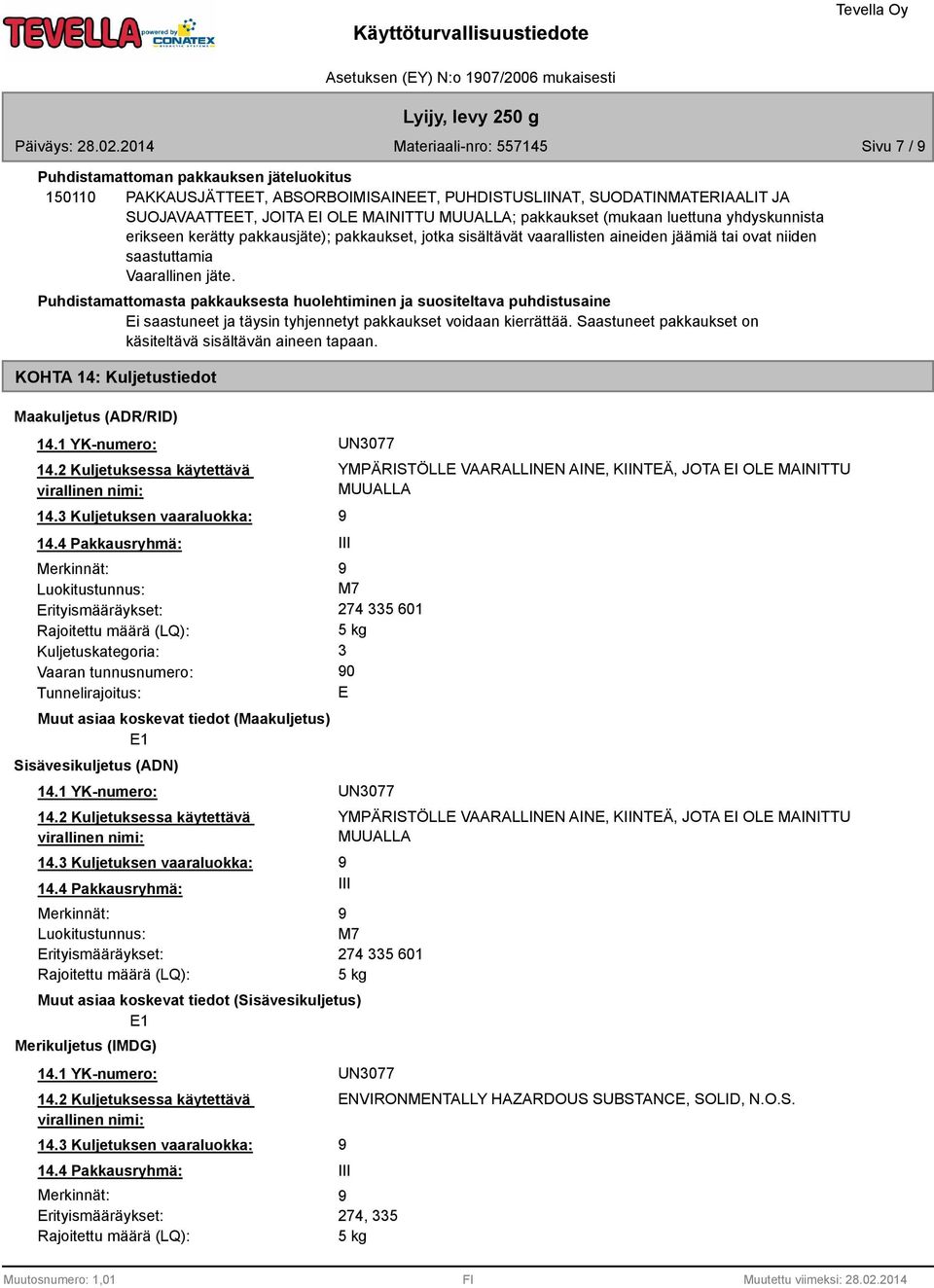 TEVELLA powered by CONATEX

Käyttöturvallisuustiedote

Tevella Oy

Asetuksen (EY) N:o 1907/2006 mukaisesti

Lyijy, levy 250 g

Päiväys: 28.02.2014 Materiaali-nro: 557145 Sivu 7 / 9

Puhdistamattoman pakkauksen jäteluokitus

150110 PAKKAUSJÄTTEET, ABSORBOIMISAINEET, PUHDISTUSLIINAT, SUODATINMATERIAALIT JA SUOJAVAATTEET, JOITA EI OLE MAINITTU MUUALLA; pakkaukset (mukaan luettuna yhdyskunnista erikseen kerätty pakkausjäte); pakkaukset, jotka sisältävät vaarallisten aineiden jäämiä tai ovat niiden saastuttamia
Vaarallinen jäte.

Puhdistamattomasta pakkauksesta huolehtiminen ja suositeltava puhdistusaine

Ei saastuneet ja täysin tyhjennetyt pakkaukset voidaan kierrättää. Saastuneet pakkaukset on käsiteltävä sisältävän aineen tapaan.

KOHTA 14: Kuljetustiedot

Maakuljetus (ADR/RID)

14.1 YK-numero: UN3077

14.2 Kuljetuksessa käytettävä virallinen nimi: YMPÄRISTÖLLE VAARALLINEN AINE, KIINTEÄ, JOTA EI OLE MAINITTU MUUALLA

14.3 Kuljetuksen vaaraluokka: 9

14.4 Pakkausryhmä: III

Merkinnät: 9
Luokitustunnus: M7
Erityismääräykset: 274 335 601
Rajoitettu määrä (LQ): 5 kg
Kuljetuskategoria: 3
Vaaran tunnusnumero: 90
Tunnelirajoitus: E

Muut asiaa koskevat tiedot (Maakuljetus)

E1

Sisävesikuljetus (ADN)

14.1 YK-numero: UN3077

14.2 Kuljetuksessa käytettävä virallinen nimi: YMPÄRISTÖLLE VAARALLINEN AINE, KIINTEÄ, JOTA EI OLE MAINITTU MUUALLA

14.3 Kuljetuksen vaaraluokka: 9

14.4 Pakkausryhmä: III

Merkinnät: 9
Luokitustunnus: M7
Erityismääräykset: 274 335 601
Rajoitettu määrä (LQ): 5 kg

Muut asiaa koskevat tiedot (Sisävesikuljetus)

E1

Merikuljetus (IMDG)

14.1 YK-numero: UN3077

14.2 Kuljetuksessa käytettävä virallinen nimi: ENVIRONMENTALLY HAZARDOUS SUBSTANCE, SOLID, N.O.S.

14.3 Kuljetuksen vaaraluokka: 9

14.4 Pakkausryhmä: III

Merkinnät: 9
Erityismääräykset: 274, 335
Rajoitettu määrä (LQ): 5 kg

Muutosnumero: 1,01 FI Muutettu viimeksi: 28.02.2014